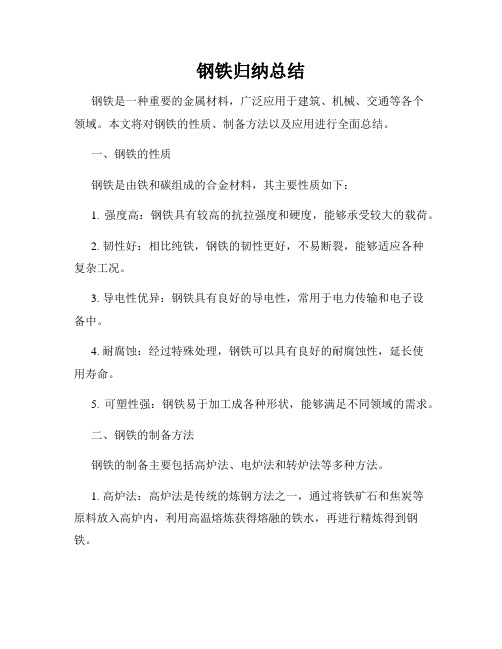 钢铁归纳总结

钢铁是一种重要的金属材料，广泛应用于建筑、机械、交通等各个领域。本文将对钢铁的性质、制备方法以及应用进行全面总结。

一、钢铁的性质

钢铁是由铁和碳组成的合金材料，其主要性质如下：

1. 强度高：钢铁具有较高的抗拉强度和硬度，能够承受较大的载荷。

2. 韧性好：相比纯铁，钢铁的韧性更好，不易断裂，能够适应各种复杂工况。

3. 导电性优异：钢铁具有良好的导电性，常用于电力传输和电子设备中。

4. 耐腐蚀：经过特殊处理，钢铁可以具有良好的耐腐蚀性，延长使用寿命。

5. 可塑性强：钢铁易于加工成各种形状，能够满足不同领域的需求。

二、钢铁的制备方法

钢铁的制备主要包括高炉法、电炉法和转炉法等多种方法。

1. 高炉法：高炉法是传统的炼钢方法之一，通过将铁矿石和焦炭等原料放入高炉内，利用高温熔炼获得熔融的铁水，再进行精炼得到钢铁。